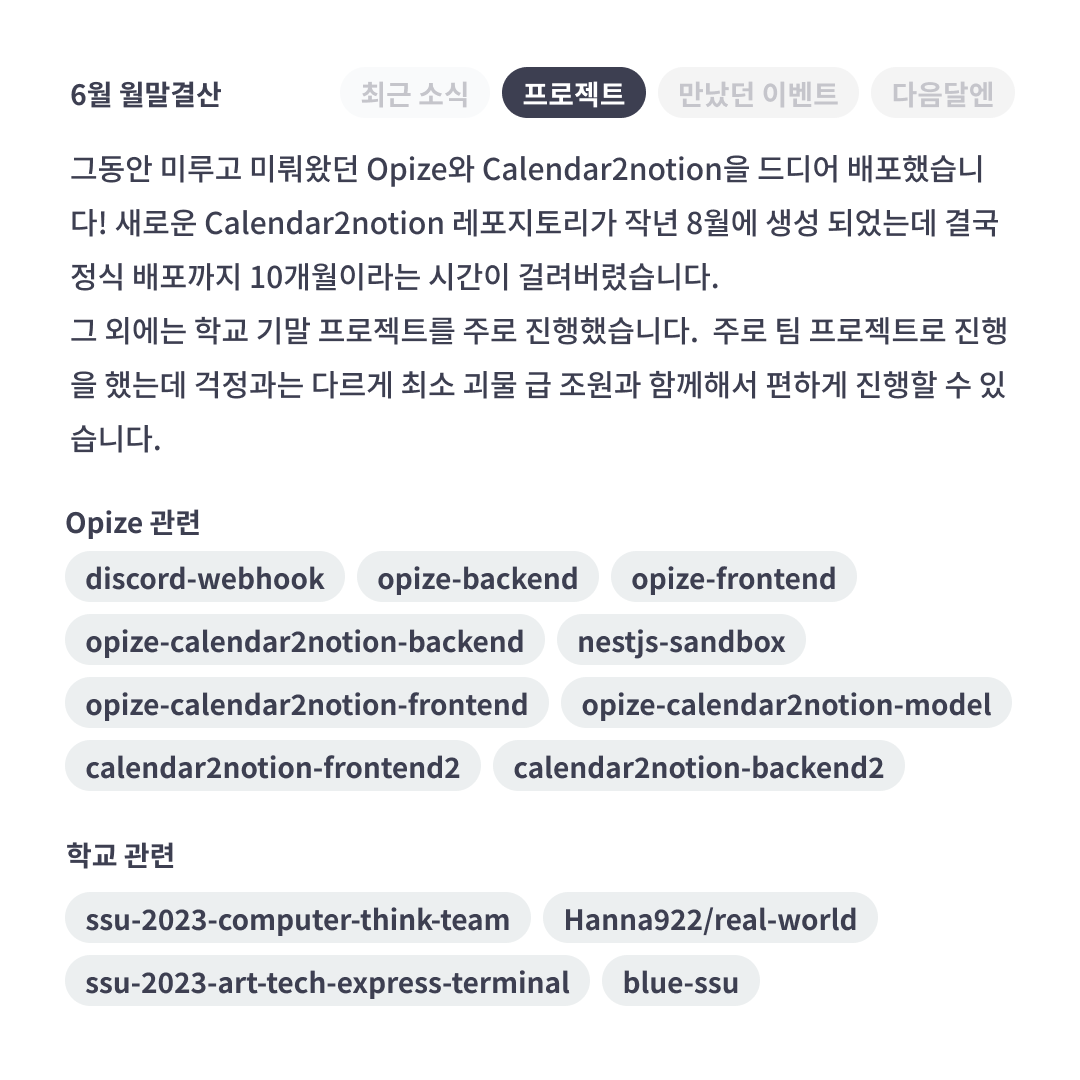 6월 월말결산

최근 소식 프로젝트 만났던 이벤트 다음달엔

그동안 미루고 미뤄왔던 Opize와 Calendar2notion을 드디어 배포했습니다! 새로운 Calendar2notion 레포지토리가 작년 8월에 생성 되었는데 결국 정식 배포까지 10개월이라는 시간이 걸려버렸습니다.
그 외에는 학교 기말 프로젝트를 주로 진행했습니다. 주로 팀 프로젝트로 진행을 했는데 걱정과는 다르게 최소 괴물 급 조원과 함께해서 편하게 진행할 수 있습니다.

Opize 관련

discord-webhook
opize-backend
opize-frontend
opize-calendar2notion-backend
nestjs-sandbox
opize-calendar2notion-frontend
opize-calendar2notion-model
calendar2notion-frontend2
calendar2notion-backend2

학교 관련

ssu-2023-computer-think-team
Hanna922/real-world
ssu-2023-art-tech-express-terminal
blue-ssu